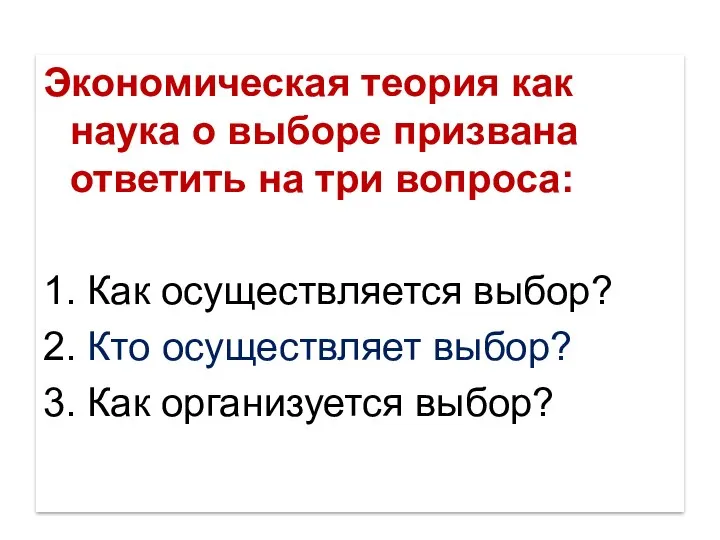 Экономическая теория как наука о выборе призвана ответить на три вопроса:

1. Как осуществляется выбор?
2. Кто осуществляет выбор?
3. Как организуется выбор?